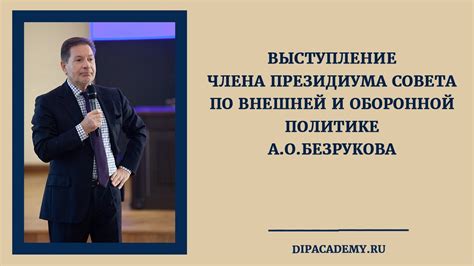 ВЫСТУПЛЕНИЕ
ЧЛЕНА ПРЕЗИДИУМА СОВЕТА
ПО ВНЕШНЕЙ И ОБОРОННОЙ
ПОЛИТИКЕ
А.О.БЕЗРУКОВА

DIPACADEMY.RU